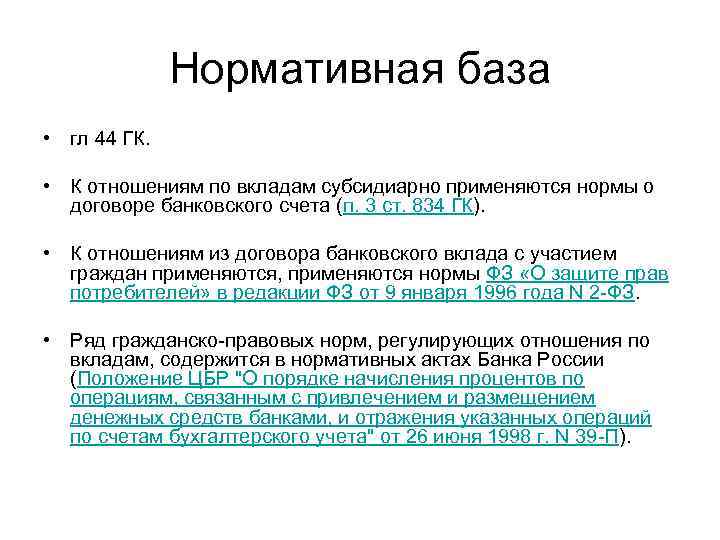 Нормативная база

• гл 44 ГК.

• К отношениям по вкладам субсидиарно применяются нормы о договоре банковского счета (п. 3 ст. 834 ГК).

• К отношениям из договора банковского вклада с участием граждан применяются, применяются нормы ФЗ «О защите прав потребителей» в редакции ФЗ от 9 января 1996 года N 2-ФЗ.

• Ряд гражданско-правовых норм, регулирующих отношения по вкладам, содержится в нормативных актах Банка России (Положение ЦБР "О порядке начисления процентов по операциям, связанным с привлечением и размещением денежных средств банками, и отражения указанных операций по счетам бухгалтерского учета" от 26 июня 1998 г. N 39-П).